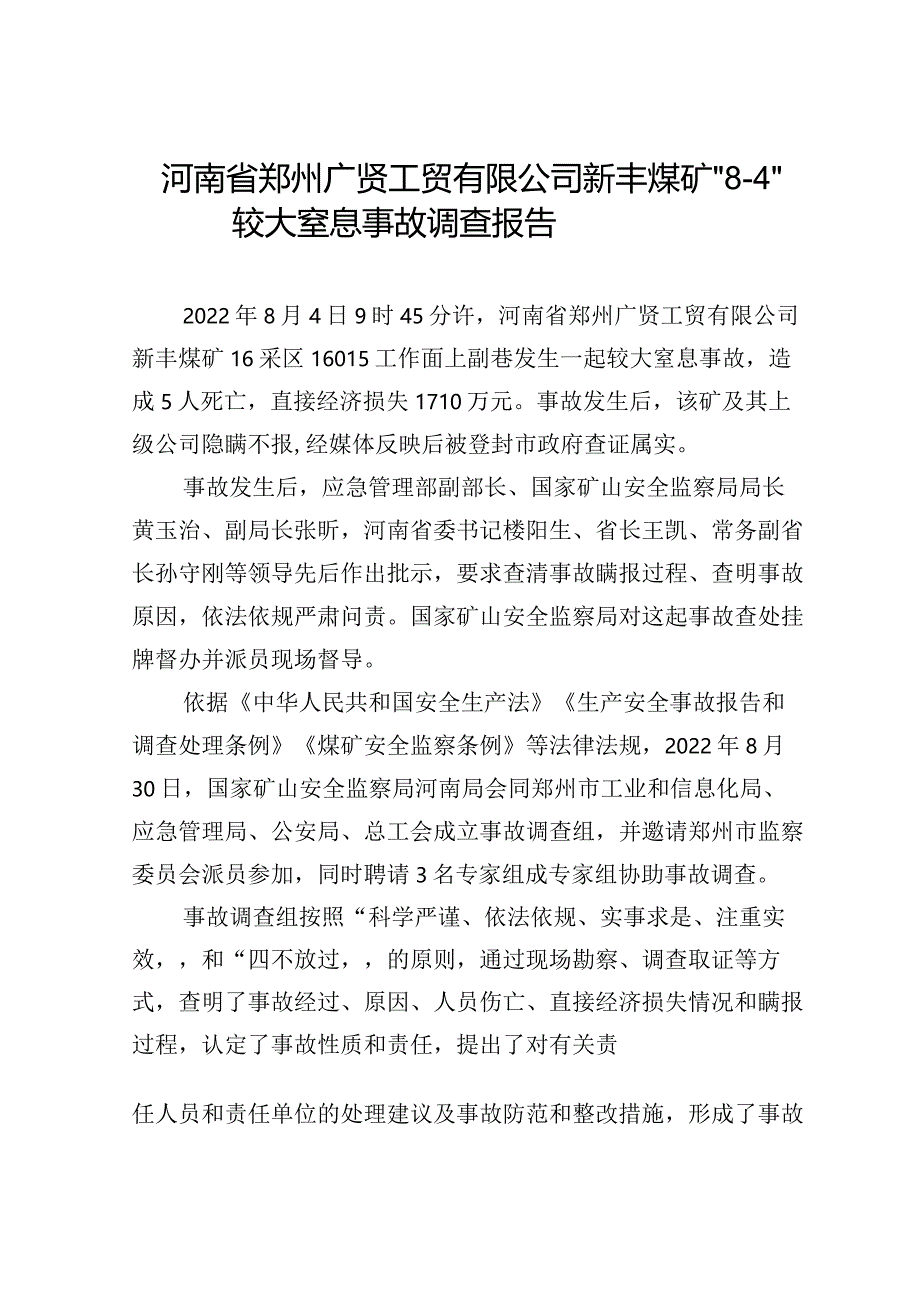 河南省郑州广贤工贸有限公司新丰煤矿"8-4"较大窒息事故调查报告

2022年8月4日9时45分许，河南省郑州广贤工贸有限公司新丰煤矿16采区16015工作面上副巷发生一起较大窒息事故，造成5人死亡，直接经济损失1710万元。事故发生后，该矿及其上级公司隐瞒不报，经媒体反映后被登封市政府查证属实。

事故发生后，应急管理部副部长、国家矿山安全监察局局长黄玉治、副局长张昕，河南省委书记楼阳生、省长王凯、常务副省长孙守刚等领导先后作出批示，要求查清事故瞒报过程、查明事故原因，依法依规严肃问责。国家矿山安全监察局对这起事故查处挂牌督办并派员现场督导。

依据《中华人民共和国安全生产法》《生产安全事故报告和调查处理条例》《煤矿安全监察条例》等法律法规，2022年8月30日，国家矿山安全监察局河南局会同郑州市工业和信息化局、应急管理局、公安局、总工会成立事故调查组，并邀请郑州市监察委员会派员参加，同时聘请3名专家组成专家组协助事故调查。

事故调查组按照“科学严谨、依法依规、实事求是、注重实效，，和“四不放过，，的原则，通过现场勘察、调查取证等方式，查明了事故经过、原因、人员伤亡、直接经济损失情况和瞒报过程，认定了事故性质和责任，提出了对有关责

任人员和责任单位的处理建议及事故防范和整改措施，形成了事故